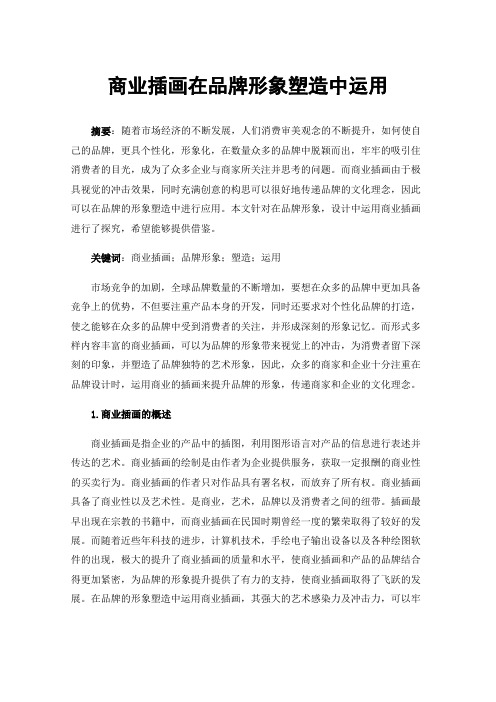 商业插画在品牌形象塑造中运用

摘要：随着市场经济的不断发展，人们消费审美观念的不断提升，如何使自己的品牌，更具个性化，形象化，在数量众多的品牌中脱颖而出，牢牢的吸引住消费者的目光，成为了众多企业与商家所关注并思考的问题。而商业插画由于极具视觉的冲击效果，同时充满创意的构思可以很好地传递品牌的文化理念，因此可以在品牌的形象塑造中进行应用。本文针对在品牌形象，设计中运用商业插画进行了探究，希望能够提供借鉴。

关键词：商业插画；品牌形象；塑造；运用

市场竞争的加剧，全球品牌数量的不断增加，要想在众多的品牌中更加具备竞争上的优势，不但要注重产品本身的开发，同时还要求对个性化品牌的打造，使之能够在众多的品牌中受到消费者的关注，并形成深刻的形象记忆。而形式多样内容丰富的商业插画，可以为品牌的形象带来视觉上的冲击，为消费者留下深刻的印象，并塑造了品牌独特的艺术形象，因此，众多的商家和企业十分注重在品牌设计时，运用商业的插画来提升品牌的形象，传递商家和企业的文化理念。

1.商业插画的概述

商业插画是指企业的产品中的插图，利用图形语言对产品的信息进行表述并传达的艺术。商业插画的绘制是由作者为企业提供服务，获取一定报酬的商业性的买卖行为。商业插画的作者只对作品具有署名权，而放弃了所有权。商业插画具备了商业性以及艺术性。是商业，艺术，品牌以及消费者之间的纽带。插画最早出现在宗教的书籍中，而商业插画在民国时期曾经一度的繁荣取得了较好的发展。而随着近些年科技的进步，计算机技术，手绘电子输出设备以及各种绘图软件的出现，极大的提升了商业插画的质量和水平，使商业插画和产品的品牌结合得更加紧密，为品牌的形象提升提供了有力的支持，使商业插画取得了飞跃的发展。在品牌的形象塑造中运用商业插画，其强大的艺术感染力及冲击力，可以牢